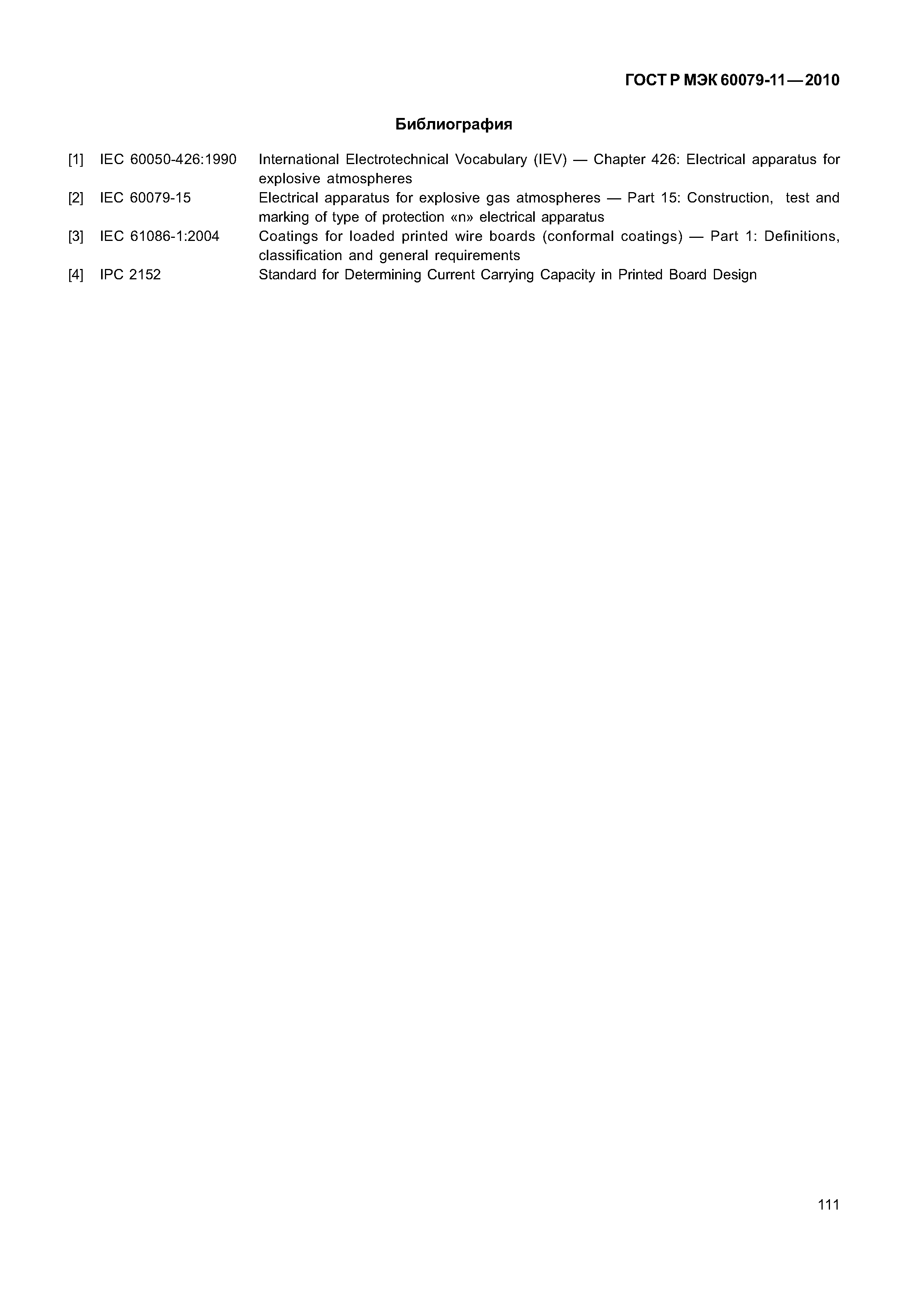 ГОСТ Р МЭК 60079-11—2010

Библиография

[1] IEC 60050-426:1990 International Electrotechnical Vocabulary (IEV) — Chapter 426: Electrical apparatus for explosive atmospheres

[2] IEC 60079-15 Electrical apparatus for explosive gas atmospheres — Part 15: Construction, test and marking of type of protection «n» electrical apparatus

[3] IEC 61086-1:2004 Coatings for loaded printed wire boards (conformal coatings) — Part 1: Definitions, classification and general requirements

[4] IPC 2152 Standard for Determining Current Carrying Capacity in Printed Board Design

111